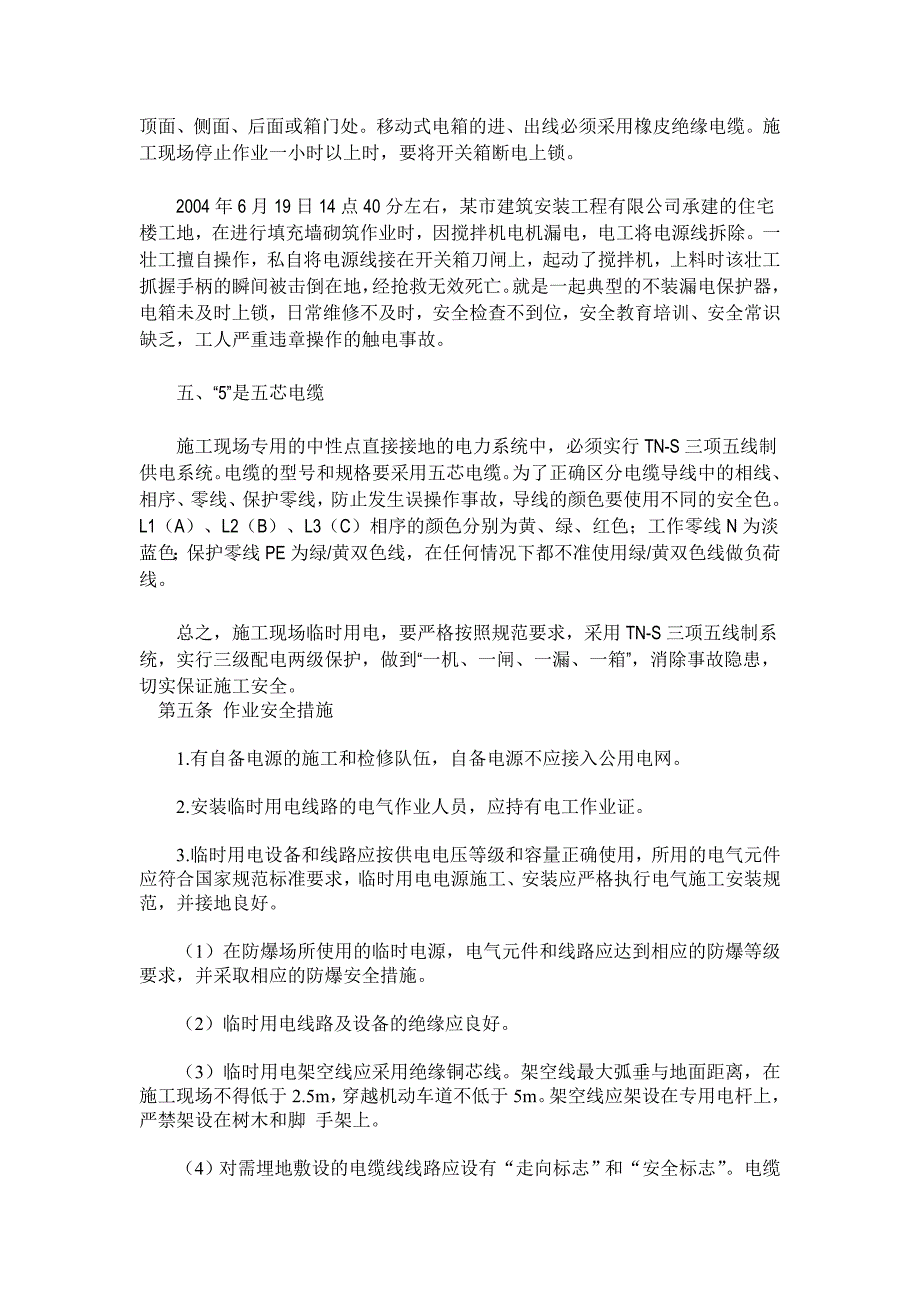 顶面、侧面、后面或箱门处。移动式电箱的进、出线必须采用橡皮绝缘电缆。施工现场停止作业一小时以上时，要将开关箱断电上锁。

2004 年 6 月 19 日 14 点 40 分左右，某市建筑安装工程有限公司承建的住宅楼工地，在进行填充墙砌筑作业时，因搅拌机电机漏电，电工将电源线拆除。一壮工擅自操作，私自将电源线接在开关箱刀闸上，起动了搅拌机，上料时该壮工抓握手柄的瞬间被击倒在地，经抢救无效死亡。就是一起典型的不装漏电保护器，电箱未及时上锁，日常维修不及时，安全检查不到位，安全教育培训、安全常识缺乏，工人严重违章操作的触电事故。

五、“5”是五芯电缆

施工现场专用的中性点直接接地的电力系统中，必须实行 TN-S 三项五线制供电系统。电缆的型号和规格要采用五芯电缆。为了正确区分电缆导线中的相线、相序、零线、保护零线，防止发生误操作事故，导线的颜色要使用不同的安全色。L1（A）、L2（B）、L3（C）相序的颜色分别为黄、绿、红色；工作零线 N 为淡蓝色;保护零线 PE 为绿/黄双色线，在任何情况下都不准使用绿/黄双色线做负荷线。

总之，施工现场临时用电，要严格按照规范要求，采用 TN-S 三项五线制系统，实行三级配电两级保护，做到“一机、一闸、一漏、一箱”，消除事故隐患，切实保证施工安全。
第五条 作业安全措施

1.有自备电源的施工和检修队伍，自备电源不应接入公用电网。

2.安装临时用电线路的电气作业人员，应持有电工作业证。

3.临时用电设备和线路应按供电电压等级和容量正确使用，所用的电气元件应符合国家规范标准要求，临时用电电源施工、安装应严格执行电气施工安装规范，并接地良好。

（1）在防爆场所使用的临时电源，电气元件和线路应达到相应的防爆等级要求，并采取相应的防爆安全措施。

（2）临时用电线路及设备的绝缘应良好。

（3）临时用电架空线应采用绝缘铜芯线。架空线最大弧垂与地面距离，在施工现场不得低于 2.5m，穿越机动车道不低于 5m。架空线应架设在专用电杆上，严禁架设在树木和脚 手架上。

（4）对需埋地敷设的电缆线线路应设有“走向标志”和“安全标志”。电缆